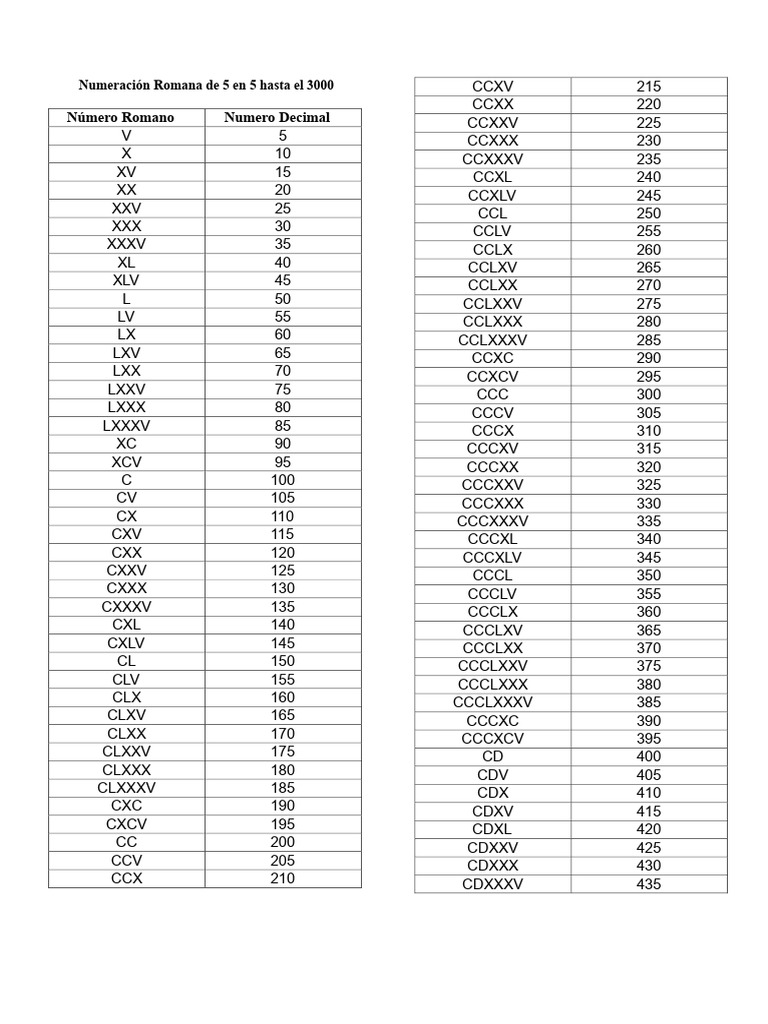 Numeración Romana de 5 en 5 hasta el 3000

| Número Romano | Numero Decimal |
|---|---|
| V | 5 |
| X | 10 |
| XV | 15 |
| XX | 20 |
| XXV | 25 |
| XXX | 30 |
| XXXV | 35 |
| XL | 40 |
| XLV | 45 |
| L | 50 |
| LV | 55 |
| LX | 60 |
| LXV | 65 |
| LXX | 70 |
| LXXV | 75 |
| LXXX | 80 |
| LXXXV | 85 |
| XC | 90 |
| XCV | 95 |
| C | 100 |
| CV | 105 |
| CX | 110 |
| CXV | 115 |
| CXX | 120 |
| CXXV | 125 |
| CXXX | 130 |
| CXXXV | 135 |
| CXL | 140 |
| CXLV | 145 |
| CL | 150 |
| CLV | 155 |
| CLX | 160 |
| CLXV | 165 |
| CLXX | 170 |
| CLXXV | 175 |
| CLXXX | 180 |
| CLXXXV | 185 |
| CXC | 190 |
| CXCV | 195 |
| CC | 200 |
| CCV | 205 |
| CCX | 210 |

| CCXV | 215 |
|---|---|
| CCXX | 220 |
| CCXXV | 225 |
| CCXXX | 230 |
| CCXXXV | 235 |
| CCXL | 240 |
| CCXLV | 245 |
| CCL | 250 |
| CCLV | 255 |
| CCLX | 260 |
| CCLXV | 265 |
| CCLXX | 270 |
| CCLXXV | 275 |
| CCLXXX | 280 |
| CCLXXXV | 285 |
| CCXC | 290 |
| CCXCV | 295 |
| CCC | 300 |
| CCCV | 305 |
| CCCX | 310 |
| CCCXV | 315 |
| CCCXX | 320 |
| CCCXXV | 325 |
| CCCXXX | 330 |
| CCCXXXV | 335 |
| CCCXL | 340 |
| CCCXLV | 345 |
| CCCL | 350 |
| CCCLV | 355 |
| CCCLX | 360 |
| CCCLXV | 365 |
| CCCLXX | 370 |
| CCCLXXV | 375 |
| CCCLXXX | 380 |
| CCCLXXXV | 385 |
| CCCXC | 390 |
| CCCXCV | 395 |
| CD | 400 |
| CDV | 405 |
| CDX | 410 |
| CDXV | 415 |
| CDXL | 420 |
| CDXXV | 425 |
| CDXXX | 430 |
| CDXXXV | 435 |